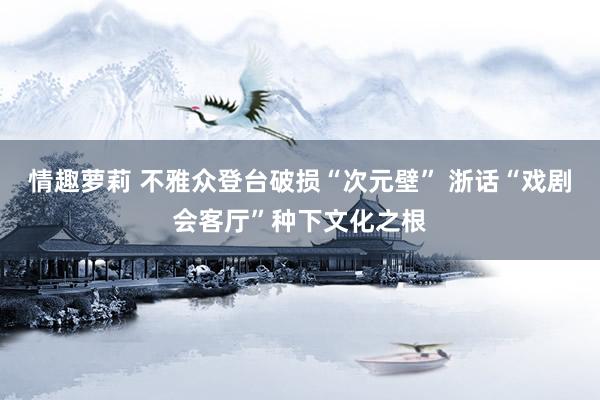 情趣萝莉 不雅众登台破损“次元壁” 浙话“戏剧会客厅”种下文化之根